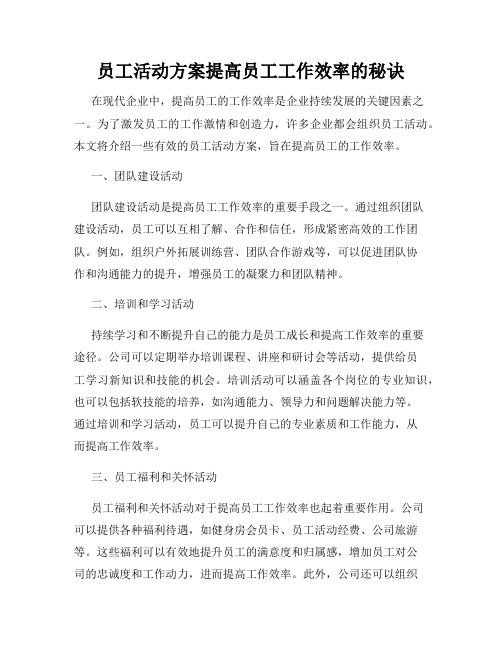 员工活动方案提高员工工作效率的秘诀

在现代企业中，提高员工的工作效率是企业持续发展的关键因素之一。为了激发员工的工作激情和创造力，许多企业都会组织员工活动。本文将介绍一些有效的员工活动方案，旨在提高员工的工作效率。

一、团队建设活动

团队建设活动是提高员工工作效率的重要手段之一。通过组织团队建设活动，员工可以互相了解、合作和信任，形成紧密高效的工作团队。例如，组织户外拓展训练营、团队合作游戏等，可以促进团队协作和沟通能力的提升，增强员工的凝聚力和团队精神。

二、培训和学习活动

持续学习和不断提升自己的能力是员工成长和提高工作效率的重要途径。公司可以定期举办培训课程、讲座和研讨会等活动，提供给员工学习新知识和技能的机会。培训活动可以涵盖各个岗位的专业知识，也可以包括软技能的培养，如沟通能力、领导力和问题解决能力等。通过培训和学习活动，员工可以提升自己的专业素质和工作能力，从而提高工作效率。

三、员工福利和关怀活动

员工福利和关怀活动对于提高员工工作效率也起着重要作用。公司可以提供各种福利待遇，如健身房会员卡、员工活动经费、公司旅游等。这些福利可以有效地提升员工的满意度和归属感，增加员工对公司的忠诚度和工作动力，进而提高工作效率。此外，公司还可以组织